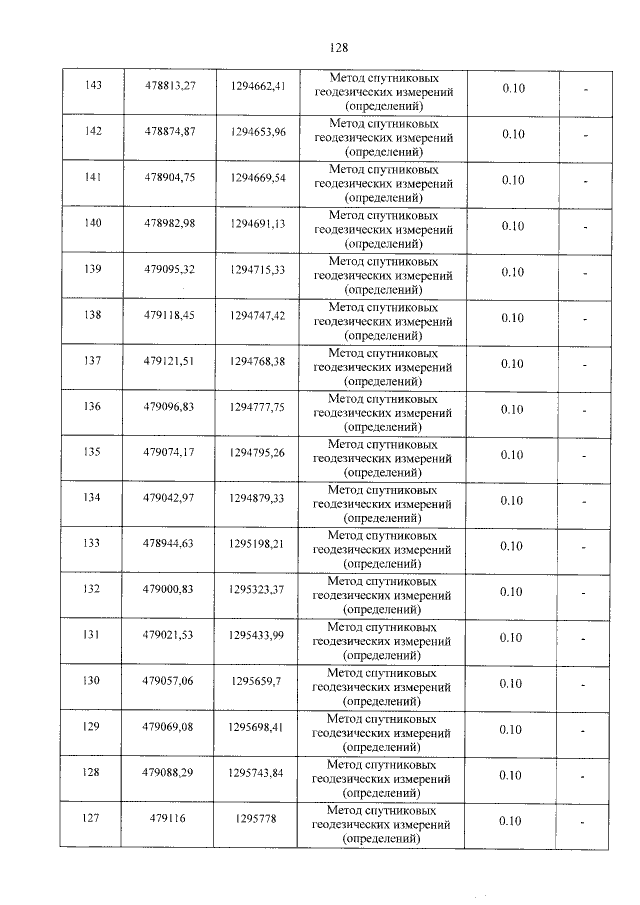 128

| 143 | 478813,27 | 1294662,41 | Метод спутниковых геодезических измерений (определений) | 0.10 | - |
|---|---|---|---|---|---|
| 142 | 478874,87 | 1294653,96 | Метод спутниковых геодезических измерений (определений) | 0.10 | - |
| 141 | 478904,75 | 1294669,54 | Метод спутниковых геодезических измерений (определений) | 0.10 | - |
| 140 | 478982,98 | 1294691,13 | Метод спутниковых геодезических измерений (определений) | 0.10 | - |
| 139 | 479095,32 | 1294715,33 | Метод спутниковых геодезических измерений (определений) | 0.10 | - |
| 138 | 479118,45 | 1294747,42 | Метод спутниковых геодезических измерений (определений) | 0.10 | - |
| 137 | 479121,51 | 1294768,38 | Метод спутниковых геодезических измерений (определений) | 0.10 | - |
| 136 | 479096,83 | 1294777,75 | Метод спутниковых геодезических измерений (определений) | 0.10 | - |
| 135 | 479074,17 | 1294795,26 | Метод спутниковых геодезических измерений (определений) | 0.10 | - |
| 134 | 479042,97 | 1294879,33 | Метод спутниковых геодезических измерений (определений) | 0.10 | - |
| 133 | 478944,63 | 1295198,21 | Метод спутниковых геодезических измерений (определений) | 0.10 | - |
| 132 | 479000,83 | 1295323,37 | Метод спутниковых геодезических измерений (определений) | 0.10 | - |
| 131 | 479021,53 | 1295433,99 | Метод спутниковых геодезических измерений (определений) | 0.10 | - |
| 130 | 479057,06 | 1295659,7 | Метод спутниковых геодезических измерений (определений) | 0.10 | - |
| 129 | 479069,08 | 1295698,41 | Метод спутниковых геодезических измерений (определений) | 0.10 | - |
| 128 | 479088,29 | 1295743,84 | Метод спутниковых геодезических измерений (определений) | 0.10 | - |
| 127 | 479116 | 1295778 | Метод спутниковых геодезических измерений (определений) | 0.10 | - |